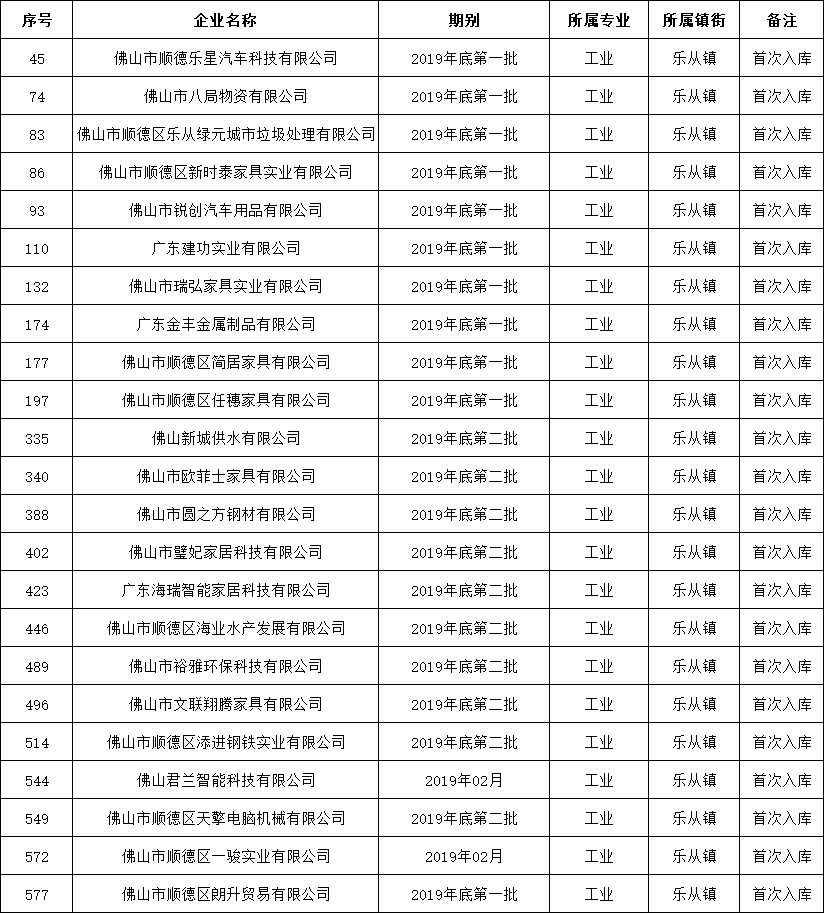 | 序号 | 企业名称 | 期别 | 所属专业 | 所属镇街 | 备注 |
|---|---|---|---|---|---|
| 45 | 佛山市顺德乐星汽车科技有限公司 | 2019年底第一批 | 工业 | 乐从镇 | 首次入库 |
| 74 | 佛山市八局物资有限公司 | 2019年底第一批 | 工业 | 乐从镇 | 首次入库 |
| 83 | 佛山市顺德区乐从绿元城市垃圾处理有限公司 | 2019年底第一批 | 工业 | 乐从镇 | 首次入库 |
| 86 | 佛山市顺德区新时泰家具实业有限公司 | 2019年底第一批 | 工业 | 乐从镇 | 首次入库 |
| 93 | 佛山市锐创汽车用品有限公司 | 2019年底第一批 | 工业 | 乐从镇 | 首次入库 |
| 110 | 广东建功实业有限公司 | 2019年底第一批 | 工业 | 乐从镇 | 首次入库 |
| 132 | 佛山市瑞弘家具实业有限公司 | 2019年底第一批 | 工业 | 乐从镇 | 首次入库 |
| 174 | 广东金丰金属制品有限公司 | 2019年底第一批 | 工业 | 乐从镇 | 首次入库 |
| 177 | 佛山市顺德区简居家具有限公司 | 2019年底第一批 | 工业 | 乐从镇 | 首次入库 |
| 197 | 佛山市顺德区任穗家具有限公司 | 2019年底第一批 | 工业 | 乐从镇 | 首次入库 |
| 335 | 佛山新城供水有限公司 | 2019年底第二批 | 工业 | 乐从镇 | 首次入库 |
| 340 | 佛山市欧菲士家具有限公司 | 2019年底第二批 | 工业 | 乐从镇 | 首次入库 |
| 388 | 佛山市圆之方钢材有限公司 | 2019年底第二批 | 工业 | 乐从镇 | 首次入库 |
| 402 | 佛山市璧妃家居科技有限公司 | 2019年底第二批 | 工业 | 乐从镇 | 首次入库 |
| 423 | 广东海瑞智能家居科技有限公司 | 2019年底第二批 | 工业 | 乐从镇 | 首次入库 |
| 446 | 佛山市顺德区海业水产发展有限公司 | 2019年底第二批 | 工业 | 乐从镇 | 首次入库 |
| 489 | 佛山市裕雅环保科技有限公司 | 2019年底第二批 | 工业 | 乐从镇 | 首次入库 |
| 496 | 佛山市文联翔腾家具有限公司 | 2019年底第二批 | 工业 | 乐从镇 | 首次入库 |
| 514 | 佛山市顺德区添进钢铁实业有限公司 | 2019年底第二批 | 工业 | 乐从镇 | 首次入库 |
| 544 | 佛山君兰智能科技有限公司 | 2019年02月 | 工业 | 乐从镇 | 首次入库 |
| 549 | 佛山市顺德区天擎电脑机械有限公司 | 2019年底第二批 | 工业 | 乐从镇 | 首次入库 |
| 572 | 佛山市顺德区一骏实业有限公司 | 2019年02月 | 工业 | 乐从镇 | 首次入库 |
| 577 | 佛山市顺德区朗升贸易有限公司 | 2019年底第一批 | 工业 | 乐从镇 | 首次入库 |